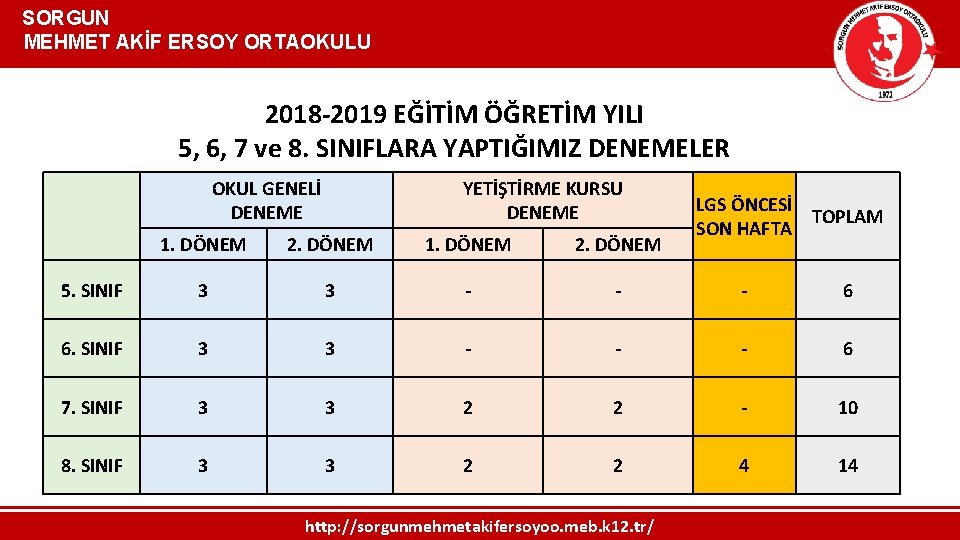 SORGUN
MEHMET AKİF ERSOY ORTAOKULU

SORGUN MEHMET AKİF ERSOY ORTAOKULU
1971

2018-2019 EĞİTİM ÖĞRETİM YILI
5, 6, 7 ve 8. SINIFLARA YAPTIĞIMIZ DENEMELER

| | OKUL GENELİ DENEME 1. DÖNEM | OKUL GENELİ DENEME 2. DÖNEM | YETİŞTİRME KURSU DENEME 1. DÖNEM | YETİŞTİRME KURSU DENEME 2. DÖNEM | LGS ÖNCESİ SON HAFTA | TOPLAM |
|---|---|---|---|---|---|---|
| 5. SINIF | 3 | 3 | - | - | - | 6 |
| 6. SINIF | 3 | 3 | - | - | - | 6 |
| 7. SINIF | 3 | 3 | 2 | 2 | - | 10 |
| 8. SINIF | 3 | 3 | 2 | 2 | 4 | 14 |

http://sorgunmehmetakifersoyoo.meb.k12.tr/